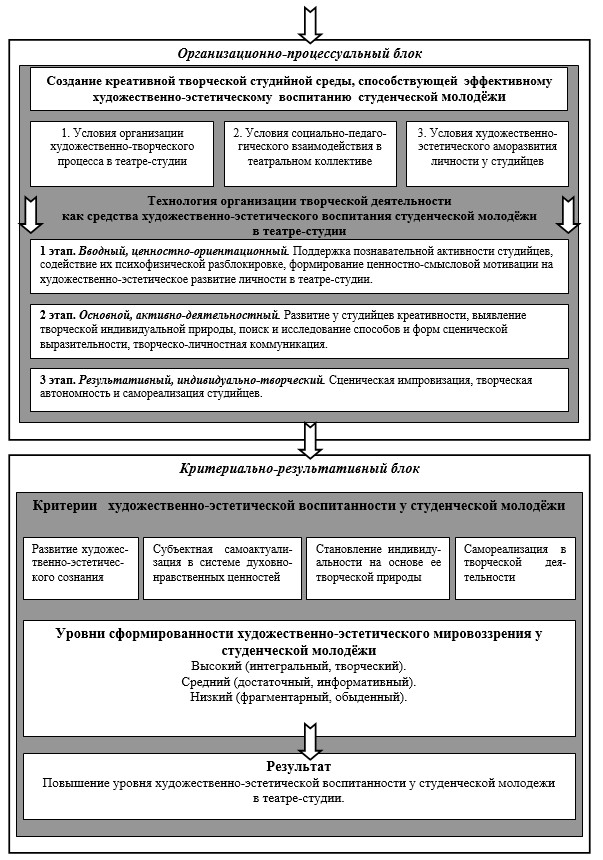 Организационно-процессуальный блок

Создание креативной творческой студийной среды, способствующей эффективному художественно-эстетическому воспитанию студенческой молодёжи

1. Условия организации художественно-творческого процесса в театре-студии

2. Условия социально-педагогического взаимодействия в театральном коллективе

3. Условия художественно-эстетического аморазвития личности у студийцев

Технология организации творческой деятельности как средства художественно-эстетического воспитания студенческой молодёжи в театре-студии

1 этап. Вводный, ценностно-ориентационный. Поддержка познавательной активности студийцев, содействие их психофизической разблокировке, формирование ценностно-смысловой мотивации на художественно-эстетическое развитие личности в театре-студии.

2 этап. Основной, активно-деятельностный. Развитие у студийцев креативности, выявление творческой индивидуальной природы, поиск и исследование способов и форм сценической выразительности, творческо-личностная коммуникация.

3 этап. Результативный, индивидуально-творческий. Сценическая импровизация, творческая автономность и самореализация студийцев.

Критериально-результативный блок

Критерии художественно-эстетической воспитанности у студенческой молодёжи

Развитие художественно-эстетического сознания

Субъектная самоактуализация в системе духовно-нравственных ценностей

Становление индивидуальности на основе ее творческой природы

Самореализация в творческой деятельности

Уровни сформированности художественно-эстетического мировоззрения у студенческой молодёжи
Высокий (интегральный, творческий).
Средний (достаточный, информативный).
Низкий (фрагментарный, обыденный).

Результат
Повышение уровня художественно-эстетической воспитанности у студенческой молодежи в театре-студии.